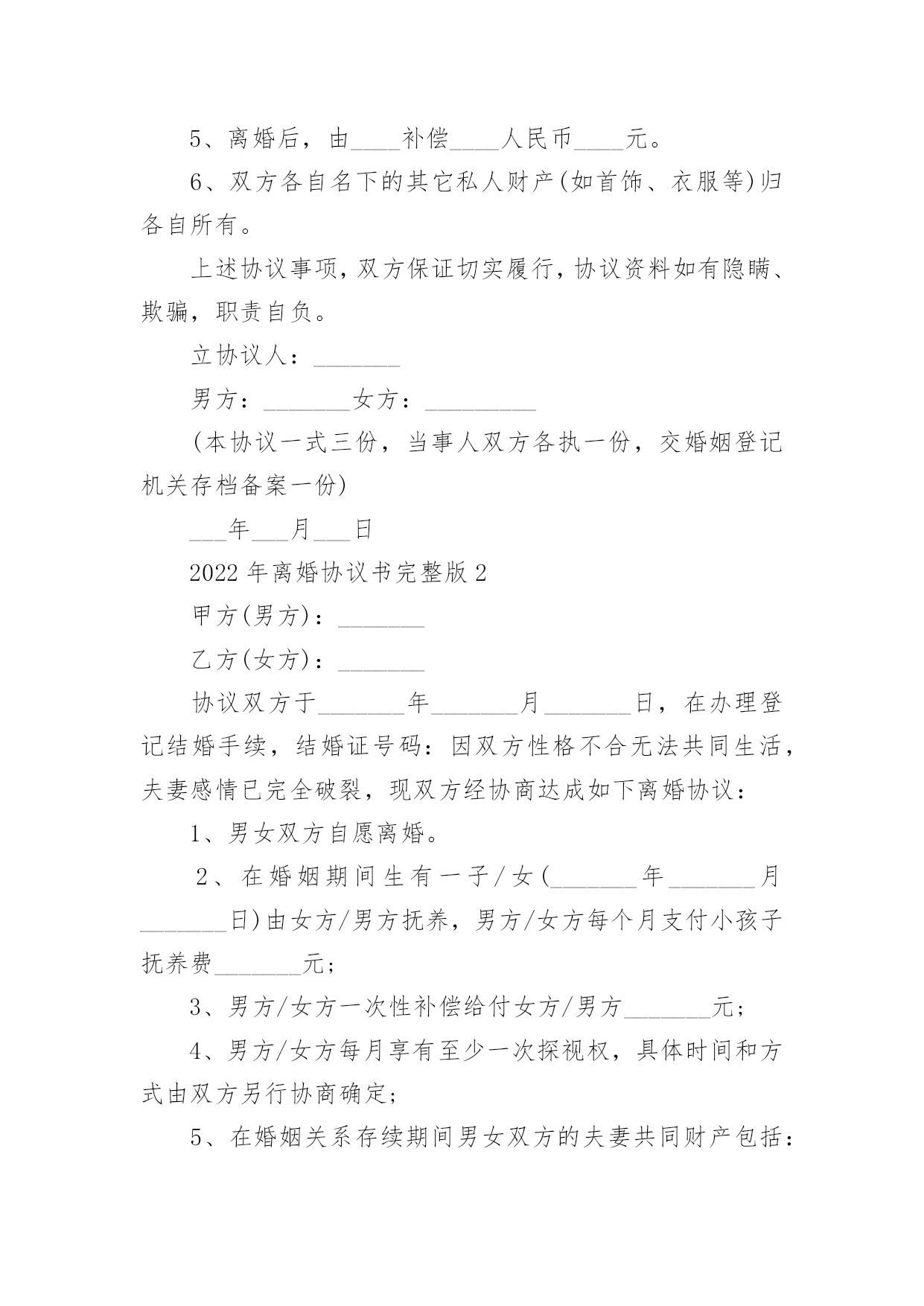 5、离婚后，由____补偿____人民币____元。

6、双方各自名下的其它私人财产(如首饰、衣服等)归各自所有。

上述协议事项，双方保证切实履行，协议资料如有隐瞒、欺骗，职责自负。

立协议人：_______

男方：_______女方：_________

(本协议一式三份，当事人双方各执一份，交婚姻登记机关存档备案一份)

___年___月___日

2022年离婚协议书完整版2

甲方(男方)：_______

乙方(女方)：_______

协议双方于_______年_______月_______日，在办理登记结婚手续，结婚证号码：因双方性格不合无法共同生活，夫妻感情已完全破裂，现双方经协商达成如下离婚协议：

1、男女双方自愿离婚。

2、在婚姻期间生有一子/女(_______年_______月_______日)由女方/男方抚养，男方/女方每个月支付小孩子抚养费_______元;

3、男方/女方一次性补偿给付女方/男方_______元;

4、男方/女方每月享有至少一次探视权，具体时间和方式由双方另行协商确定;

5、在婚姻关系存续期间男女双方的夫妻共同财产包括：